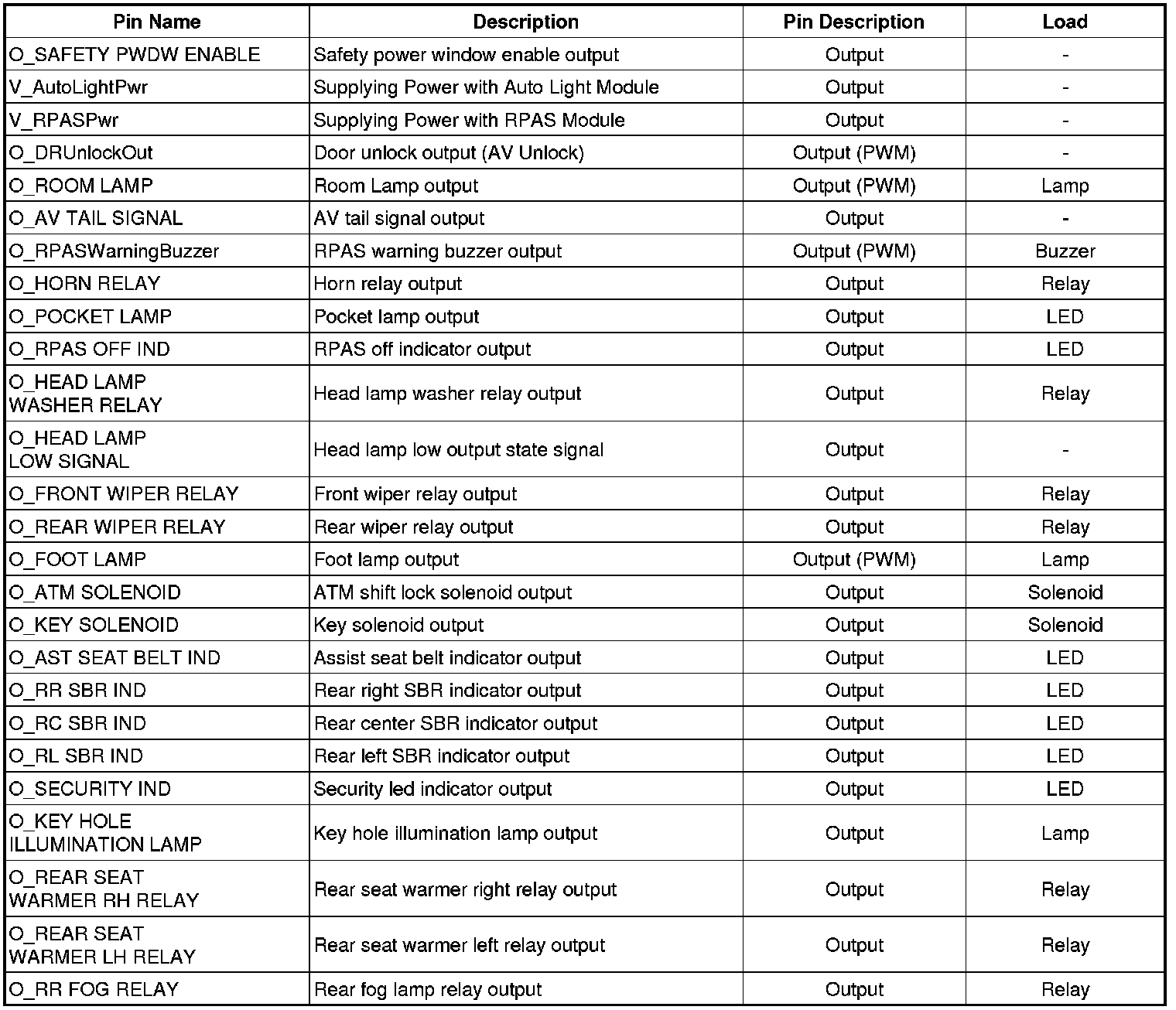 | Pin Name | Description | Pin Description | Load |
|---|---|---|---|
| O_SAFETY PWDW ENABLE | Safety power window enable output | Output | - |
| V_AutoLightPwr | Supplying Power with Auto Light Module | Output | - |
| V_RPASPwr | Supplying Power with RPAS Module | Output | - |
| O_DRUnlockOut | Door unlock output (AV Unlock) | Output (PWM) | - |
| O_ROOM LAMP | Room Lamp output | Output (PWM) | Lamp |
| O_AV TAIL SIGNAL | AV tail signal output | Output | - |
| O_RPASWarningBuzzer | RPAS warning buzzer output | Output (PWM) | Buzzer |
| O_HORN RELAY | Horn relay output | Output | Relay |
| O_POCKET LAMP | Pocket lamp output | Output | LED |
| O_RPAS OFF IND | RPAS off indicator output | Output | LED |
| O_HEAD LAMP WASHER RELAY | Head lamp washer relay output | Output | Relay |
| O_HEAD LAMP LOW SIGNAL | Head lamp low output state signal | Output | - |
| O_FRONT WIPER RELAY | Front wiper relay output | Output | Relay |
| O_REAR WIPER RELAY | Rear wiper relay output | Output | Relay |
| O_FOOT LAMP | Foot lamp output | Output (PWM) | Lamp |
| O_ATM SOLENOID | ATM shift lock solenoid output | Output | Solenoid |
| O_KEY SOLENOID | Key solenoid output | Output | Solenoid |
| O_AST SEAT BELT IND | Assist seat belt indicator output | Output | LED |
| O_RR SBR IND | Rear right SBR indicator output | Output | LED |
| O_RC SBR IND | Rear center SBR indicator output | Output | LED |
| O_RL SBR IND | Rear left SBR indicator output | Output | LED |
| O_SECURITY IND | Security led indicator output | Output | LED |
| O_KEY HOLE ILLUMINATION LAMP | Key hole illumination lamp output | Output | Lamp |
| O_REAR SEAT WARMER RH RELAY | Rear seat warmer right relay output | Output | Relay |
| O_REAR SEAT WARMER LH RELAY | Rear seat warmer left relay output | Output | Relay |
| O_RR FOG RELAY | Rear fog lamp relay output | Output | Relay |